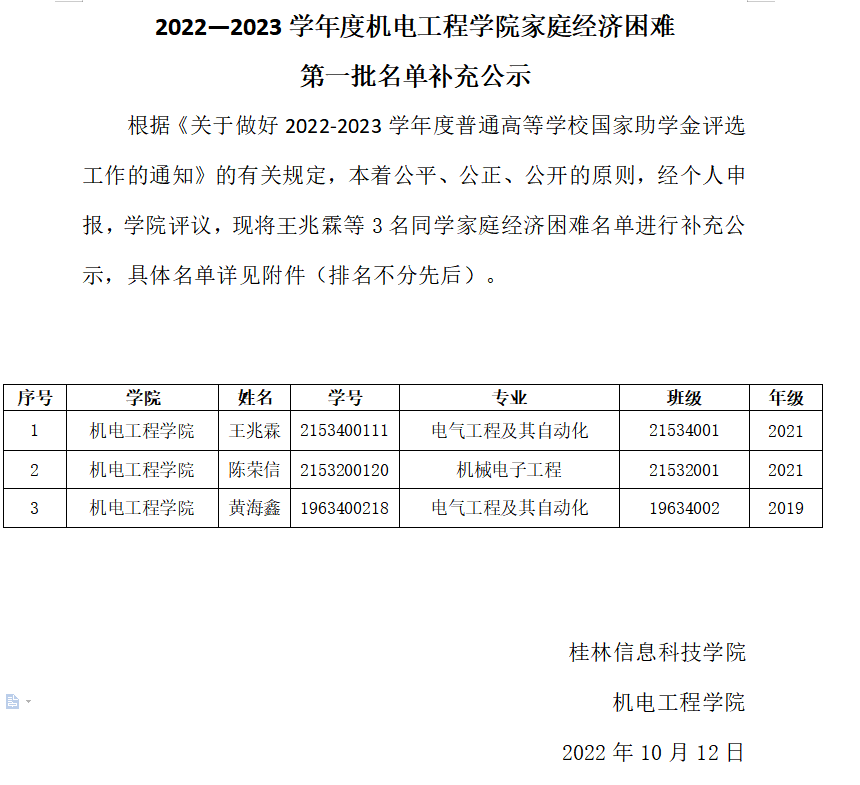 2022—2023 学年度机电工程学院家庭经济困难

第一批名单补充公示

根据《关于做好 2022-2023 学年度普通高等学校国家助学金评选工作的通知》的有关规定，本着公平、公正、公开的原则，经个人申报，学院评议，现将王兆霖等 3 名同学家庭经济困难名单进行补充公示，具体名单详见附件（排名不分先后）。

| 序号 | 学院 | 姓名 | 学号 | 专业 | 班级 | 年级 |
|---|---|---|---|---|---|---|
| 1 | 机电工程学院 | 王兆霖 | 2153400111 | 电气工程及其自动化 | 21534001 | 2021 |
| 2 | 机电工程学院 | 陈荣信 | 2153200120 | 机械电子工程 | 21532001 | 2021 |
| 3 | 机电工程学院 | 黄海鑫 | 1963400218 | 电气工程及其自动化 | 19634002 | 2019 |

桂林信息科技学院

机电工程学院

2022 年 10 月 12 日